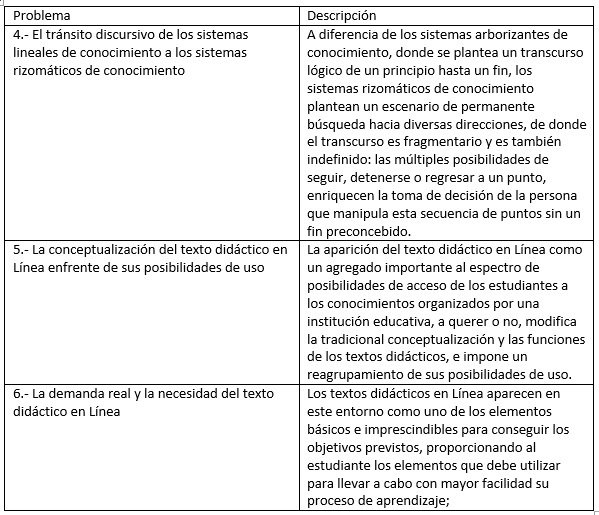 | Problema | Descripción |
|---|---|
| 4.- El tránsito discursivo de los sistemas lineales de conocimiento a los sistemas rizomáticos de conocimiento | A diferencia de los sistemas arborizantes de conocimiento, donde se plantea un transcurso lógico de un principio hasta un fin, los sistemas rizomáticos de conocimiento plantean un escenario de permanente búsqueda hacia diversas direcciones, de donde el transcurso es fragmentario y es también indefinido: las múltiples posibilidades de seguir, detenerse o regresar a un punto, enriquecen la toma de decisión de la persona que manipula esta secuencia de puntos sin un fin preconcebido. |
| 5.- La conceptualización del texto didáctico en Línea enfrente de sus posibilidades de uso | La aparición del texto didáctico en Línea como un agregado importante al espectro de posibilidades de acceso de los estudiantes a los conocimientos organizados por una institución educativa, a querer o no, modifica la tradicional conceptualización y las funciones de los textos didácticos, e impone un reagrupamiento de sus posibilidades de uso. |
| 6.- La demanda real y la necesidad del texto didáctico en Línea | Los textos didácticos en Línea aparecen en este entorno como uno de los elementos básicos e imprescindibles para conseguir los objetivos previstos, proporcionando al estudiante los elementos que debe utilizar para llevar a cabo con mayor facilidad su proceso de aprendizaje; |